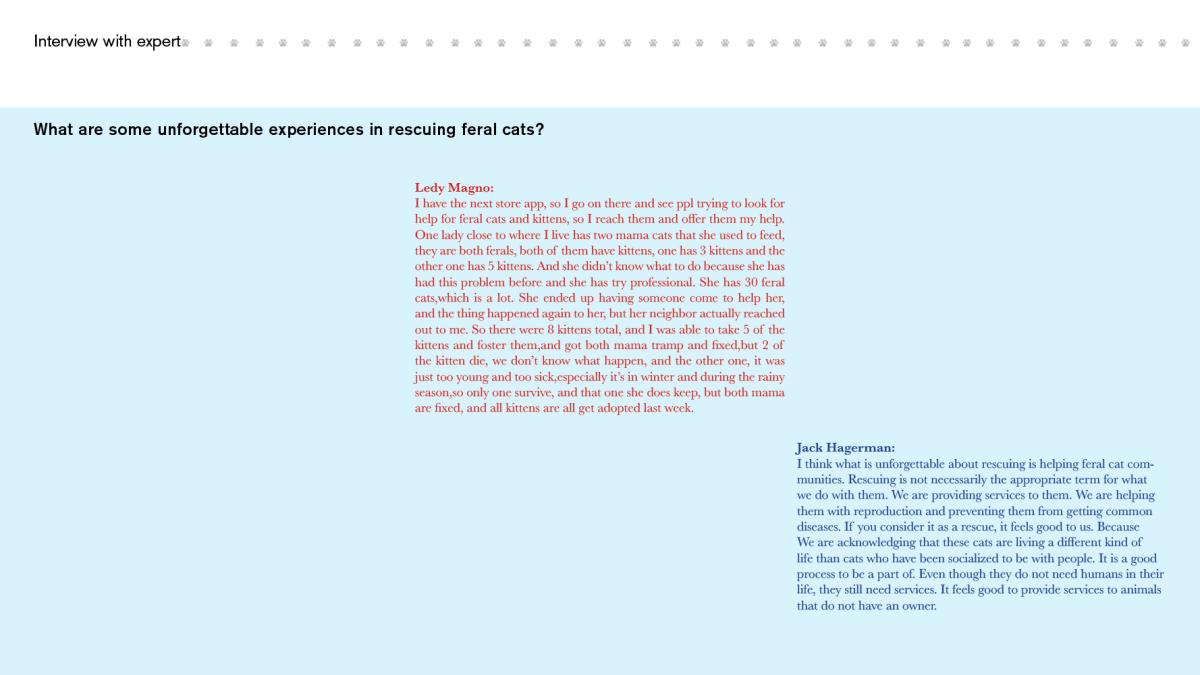 Interview with expert

What are some unforgettable experiences in rescuing feral cats?

Ledy Magno:
I have the next store app, so I go on there and see ppl trying to look for help for feral cats and kittens, so I reach them and offer them my help. One lady close to where I live has two mama cats that she used to feed, they are both ferals, both of them have kittens, one has 3 kittens and the other one has 5 kittens. And she didn't know what to do because she has had this problem before and she has try professional. She has 30 feral cats,which is a lot. She ended up having someone come to help her, and the thing happened again to her, but her neighbor actually reached out to me. So there were 8 kittens total, and I was able to take 5 of the kittens and foster them,and got both mama tramp and fixed,but 2 of the kitten die, we don't know what happen, and the other one, it was just too young and too sick,especially it's in winter and during the rainy season,so only one survive, and that one she does keep, but both mama are fixed, and all kittens are all get adopted last week.

Jack Hagerman:
I think what is unforgettable about rescuing is helping feral cat communities. Rescuing is not necessarily the appropriate term for what we do with them. We are providing services to them. We are helping them with reproduction and preventing them from getting common diseases. If you consider it as a rescue, it feels good to us. Because We are acknowledging that these cats are living a different kind of life than cats who have been socialized to be with people. It is a good process to be a part of. Even though they do not need humans in their life, they still need services. It feels good to provide services to animals that do not have an owner.